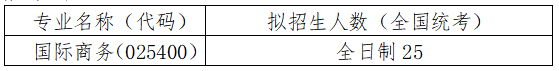 | 专业名称（代码） | 拟招生人数（全国统考） |
|---|---|
| 国际商务(025400) | 全日制 25 |